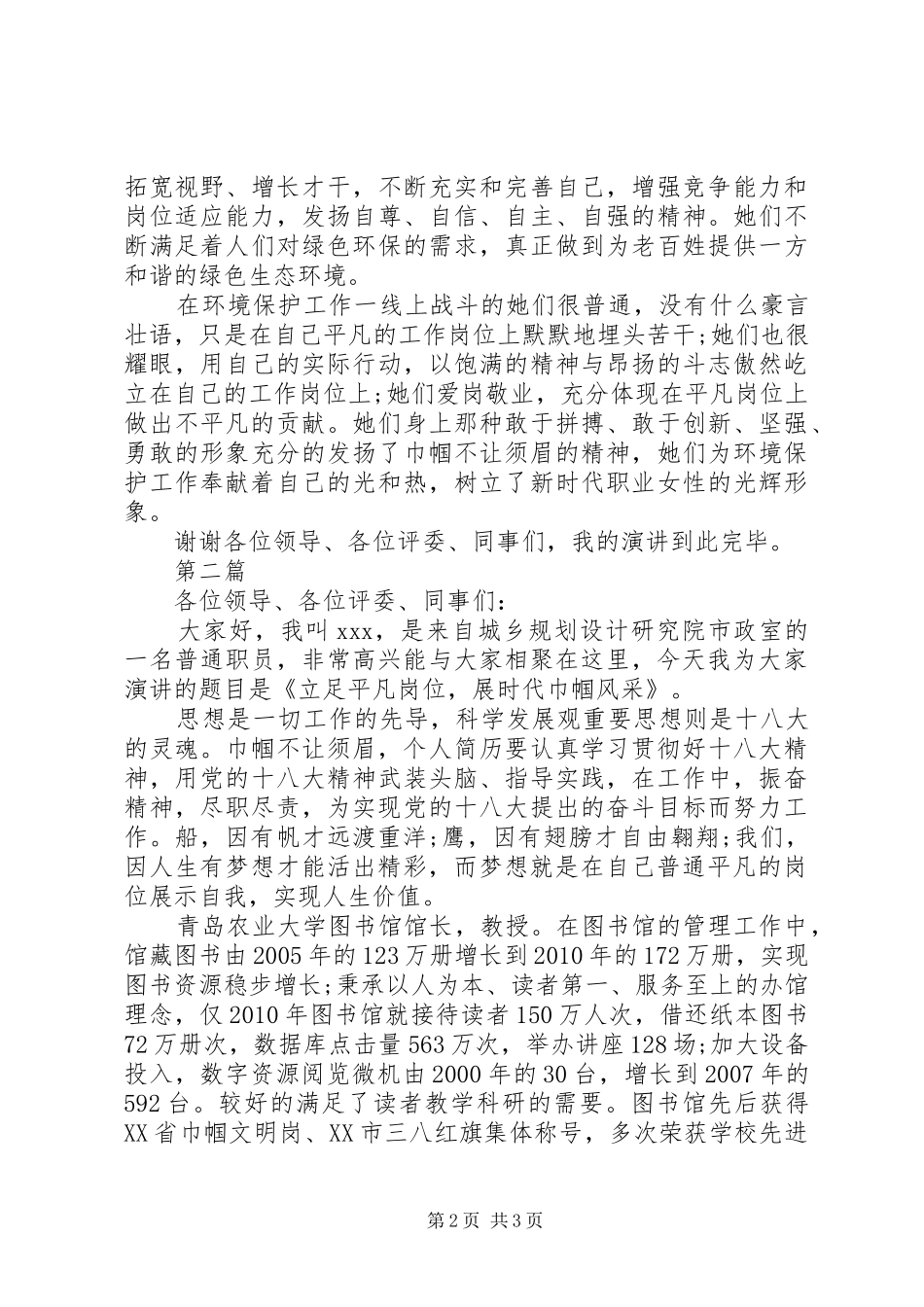 拓宽视野、增长才干，不断充实和完善自己，增强竞争能力和岗位适应能力，发扬自尊、自信、自主、自强的精神。她们不断满足着人们对绿色环保的需求，真正做到为老百姓提供一方和谐的绿色生态环境。

在环境保护工作一线上战斗的她们很普通，没有什么豪言壮语，只是在自己平凡的工作岗位上默默地埋头苦干;她们也很耀眼，用自己的实际行动，以饱满的精神与昂扬的斗志傲然屹立在自己的工作岗位上;她们爱岗敬业，充分体现在平凡岗位上做出不平凡的贡献。她们身上那种敢于拼搏、敢于创新、坚强、勇敢的形象充分的发扬了巾帼不让须眉的精神，她们为环境保护工作奉献着自己的光和热，树立了新时代职业女性的光辉形象。

谢谢各位领导、各位评委、同事们，我的演讲到此完毕。

第二篇

各位领导、各位评委、同事们：

大家好，我叫xxx，是来自城乡规划设计研究院市政室的一名普通职员，非常高兴能与大家相聚在这里，今天我为大家演讲的题目是《立足平凡岗位，展时代巾帼风采》。

思想是一切工作的先导，科学发展观重要思想则是十八大的灵魂。巾帼不让须眉，个人简历要认真学习贯彻好十八大精神，用党的十八大精神武装头脑、指导实践，在工作中，振奋精神，尽职尽责，为实现党的十八大提出的奋斗目标而努力工作。船，因有帆才远渡重洋;鹰，因有翅膀才自由翱翔;我们，因人生有梦想才能活出精彩，而梦想就是在自己普通平凡的岗位展示自我，实现人生价值。

青岛农业大学图书馆馆长，教授。在图书馆的管理工作中，馆藏图书由2005年的123万册增长到2010年的172万册，实现图书资源稳步增长;秉承以人为本、读者第一、服务至上的办馆理念，仅2010年图书馆就接待读者150万人次，借还纸本图书72万册次，数据库点击量563万次，举办讲座128场;加大设备投入，数字资源阅览微机由2000年的30台，增长到2007年的592台。较好的满足了读者教学科研的需要。图书馆先后获得XX省巾帼文明岗、XX市三八红旗集体称号，多次荣获学校先进

第2页 共3页